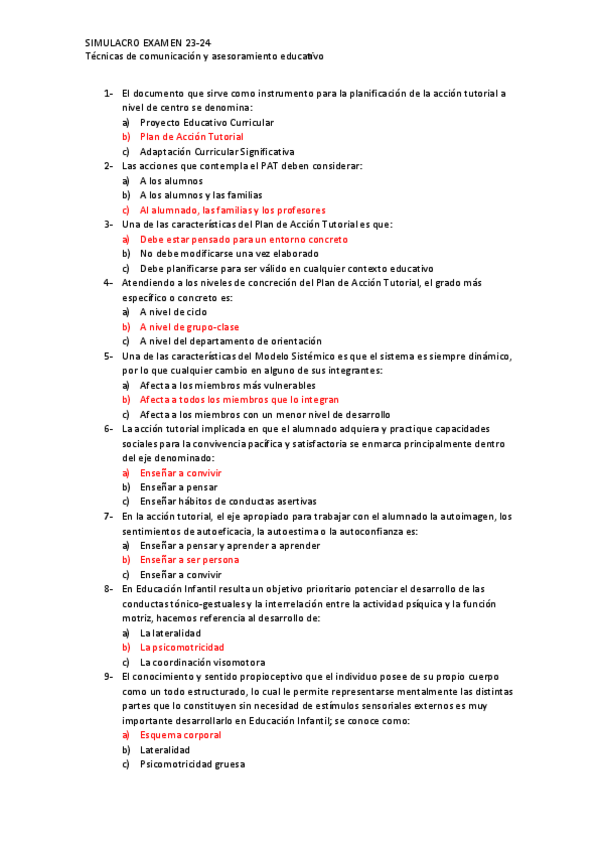 SIMULACRO EXAMEN 23-24
Técnicas de comunicación y asesoramiento educativo

1- El documento que sirve como instrumento para la planificación de la acción tutorial a nivel de centro se denomina:
a) Proyecto Educativo Curricular
b) Plan de Acción Tutorial
c) Adaptación Curricular Significativa
2- Las acciones que contempla el PAT deben considerar:
a) A los alumnos
b) A los alumnos y las familias
c) Al alumnado, las familias y los profesores
3- Una de las características del Plan de Acción Tutorial es que:
a) Debe estar pensado para un entorno concreto
b) No debe modificarse una vez elaborado
c) Debe planificarse para ser válido en cualquier contexto educativo
4- Atendiendo a los niveles de concreción del Plan de Acción Tutorial, el grado más específico o concreto es:
a) A nivel de ciclo
b) A nivel de grupo-clase
c) A nivel del departamento de orientación
5- Una de las características del Modelo Sistémico es que el sistema es siempre dinámico, por lo que cualquier cambio en alguno de sus integrantes:
a) Afecta a los miembros más vulnerables
b) Afecta a todos los miembros que lo integran
c) Afecta a los miembros con un menor nivel de desarrollo
6- La acción tutorial implicada en que el alumnado adquiera y practique capacidades sociales para la convivencia pacífica y satisfactoria se enmarca principalmente dentro del eje denominado:
a) Enseñar a convivir
b) Enseñar a pensar
c) Enseñar hábitos de conductas asertivas
7- En la acción tutorial, el eje apropiado para trabajar con el alumnado la autoimagen, los sentimientos de autoeficacia, la autoestima o la autoconfianza es:
a) Enseñar a pensar y aprender a aprender
b) Enseñar a ser persona
c) Enseñar a convivir
8- En Educación Infantil resulta un objetivo prioritario potenciar el desarrollo de las conductas tónico-gestuales y la interrelación entre la actividad psíquica y la función motriz, hacemos referencia al desarrollo de:
a) La lateralidad
b) La psicomotricidad
c) La coordinación visomotora
9- El conocimiento y sentido propioceptivo que el individuo posee de su propio cuerpo como un todo estructurado, lo cual le permite representarse mentalmente las distintas partes que lo constituyen sin necesidad de estímulos sensoriales externos es muy importante desarrollarlo en Educación Infantil; se conoce como:
a) Esquema corporal
b) Lateralidad
c) Psicomotricidad gruesa